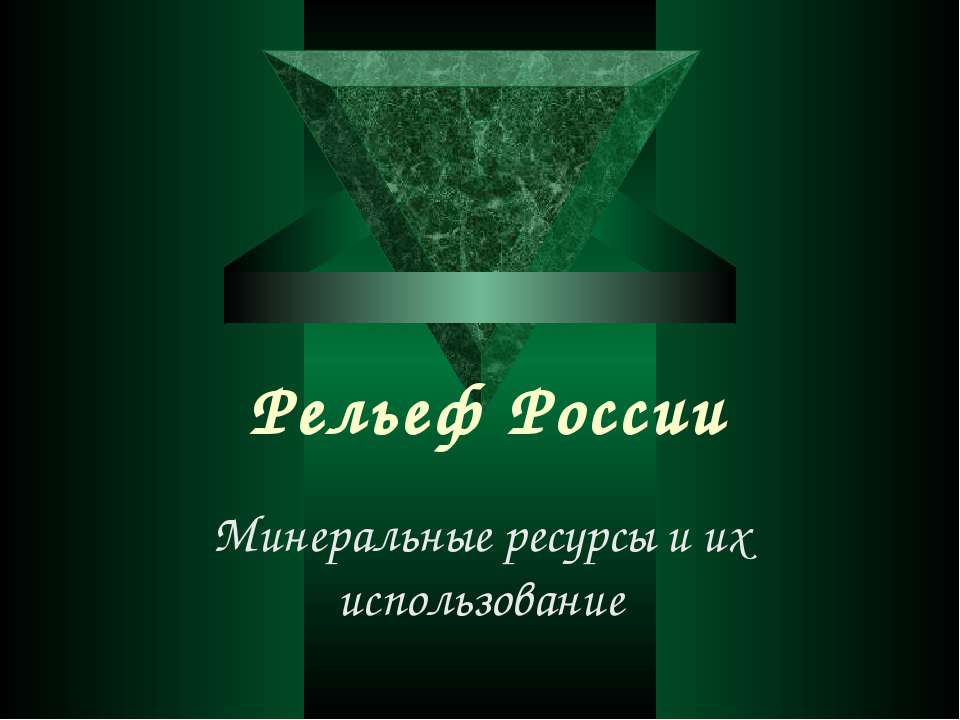 Рельеф России

Минеральные ресурсы и их использование